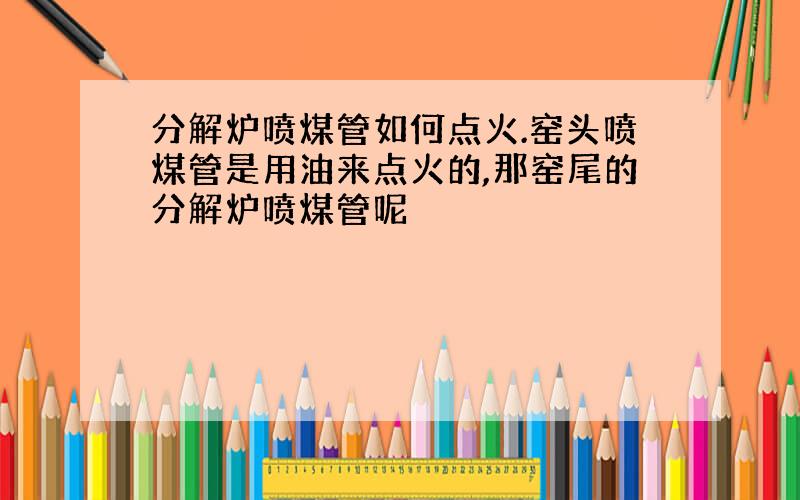 分解炉喷煤管如何点火.窑头喷煤管是用油来点火的,那窑尾的分解炉喷煤管呢